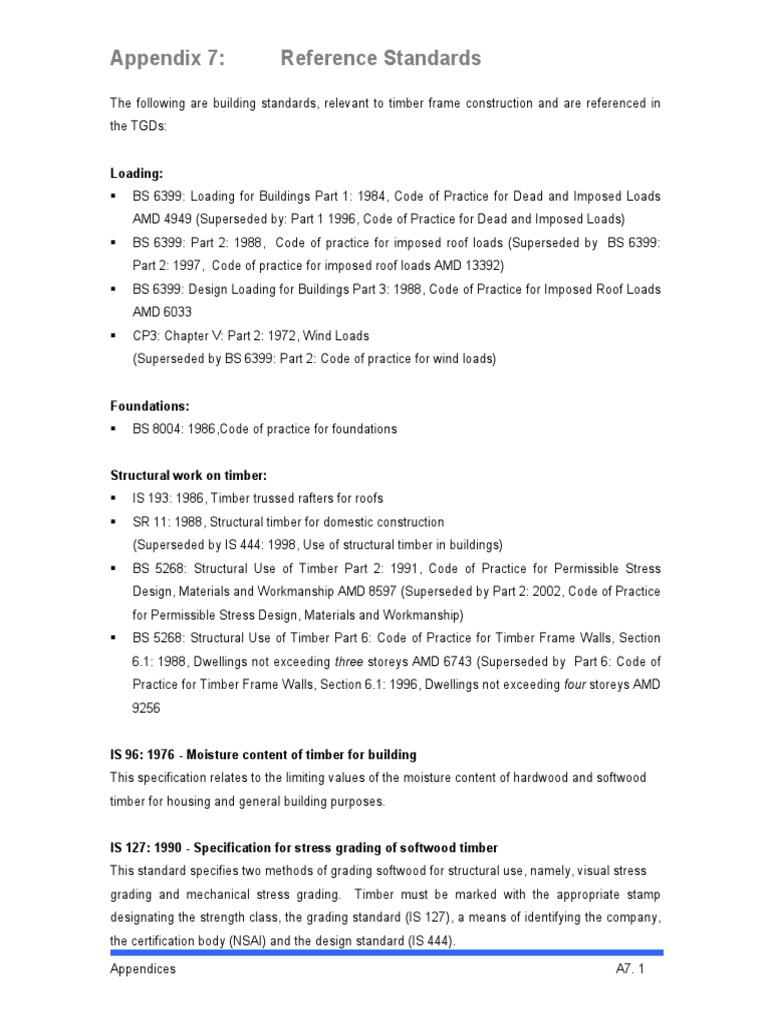 Appendix 7: Reference Standards

The following are building standards, relevant to timber frame construction and are referenced in the TGDs:

Loading:
▪ BS 6399: Loading for Buildings Part 1: 1984, Code of Practice for Dead and Imposed Loads AMD 4949 (Superseded by: Part 1 1996, Code of Practice for Dead and Imposed Loads)
▪ BS 6399: Part 2: 1988, Code of practice for imposed roof loads (Superseded by BS 6399: Part 2: 1997, Code of practice for imposed roof loads AMD 13392)
▪ BS 6399: Design Loading for Buildings Part 3: 1988, Code of Practice for Imposed Roof Loads AMD 6033
▪ CP3: Chapter V: Part 2: 1972, Wind Loads
(Superseded by BS 6399: Part 2: Code of practice for wind loads)

Foundations:
▪ BS 8004: 1986,Code of practice for foundations

Structural work on timber:
▪ IS 193: 1986, Timber trussed rafters for roofs
▪ SR 11: 1988, Structural timber for domestic construction
(Superseded by IS 444: 1998, Use of structural timber in buildings)
▪ BS 5268: Structural Use of Timber Part 2: 1991, Code of Practice for Permissible Stress Design, Materials and Workmanship AMD 8597 (Superseded by Part 2: 2002, Code of Practice for Permissible Stress Design, Materials and Workmanship)
▪ BS 5268: Structural Use of Timber Part 6: Code of Practice for Timber Frame Walls, Section 6.1: 1988, Dwellings not exceeding three storeys AMD 6743 (Superseded by Part 6: Code of Practice for Timber Frame Walls, Section 6.1: 1996, Dwellings not exceeding four storeys AMD 9256

IS 96: 1976 - Moisture content of timber for building
This specification relates to the limiting values of the moisture content of hardwood and softwood timber for housing and general building purposes.

IS 127: 1990 - Specification for stress grading of softwood timber
This standard specifies two methods of grading softwood for structural use, namely, visual stress grading and mechanical stress grading. Timber must be marked with the appropriate stamp designating the strength class, the grading standard (IS 127), a means of identifying the company, the certification body (NSAI) and the design standard (IS 444).

Appendices A7. 1